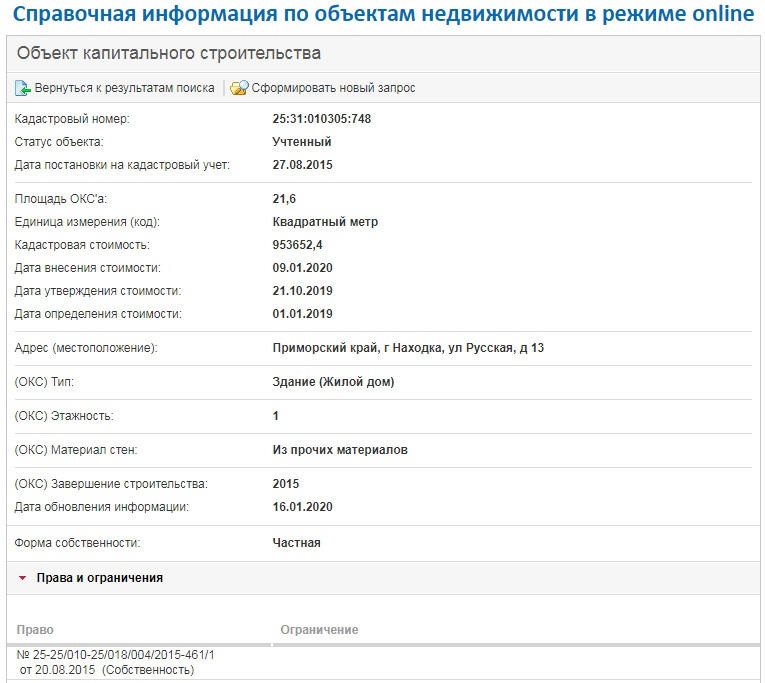 Справочная информация по объектам недвижимости в режиме online

Объект капитального строительства

Вернуться к результатам поиска | Сформировать новый запрос

| | |
|---|---|
| Кадастровый номер: | 25:31:010305:748 |
| Статус объекта: | Учтенный |
| Дата постановки на кадастровый учет: | 27.08.2015 |
| Площадь ОКС'а: | 21,6 |
| Единица измерения (код): | Квадратный метр |
| Кадастровая стоимость: | 953652,4 |
| Дата внесения стоимости: | 09.01.2020 |
| Дата утверждения стоимости: | 21.10.2019 |
| Дата определения стоимости: | 01.01.2019 |
| Адрес (местоположение): | Приморский край, г Находка, ул Русская, д 13 |
| (ОКС) Тип: | Здание (Жилой дом) |
| (ОКС) Этажность: | 1 |
| (ОКС) Материал стен: | Из прочих материалов |
| (ОКС) Завершение строительства: | 2015 |
| Дата обновления информации: | 16.01.2020 |
| Форма собственности: | Частная |

Права и ограничения

| Право | Ограничение |
|---|---|
| № 25-25/010-25/018/004/2015-461/1 от 20.08.2015 (Собственность) | |